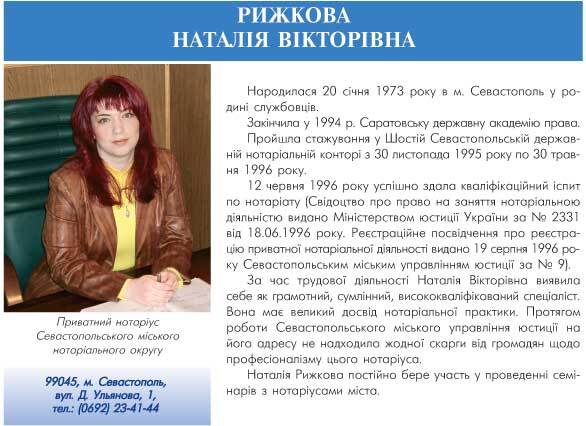 РИЖКОВА
НАТАЛІЯ ВІКТОРІВНА

Приватний нотаріус Севастопольського міського нотаріального округу

99045, м. Севастополь, вул. Д. Ульянова, 1, тел.: (0692) 23-41-44

Народилася 20 січня 1973 року в м. Севастополь у родині службовців.

Закінчила у 1994 р. Саратовську державну академію права.

Пройшла стажування у Шостій Севастопольській державній нотаріальній конторі з 30 листопада 1995 року по 30 травня 1996 року.

12 червня 1996 року успішно здала кваліфікаційний іспит по нотаріату (Свідоцтво про право на заняття нотаріальною діяльністю видано Міністерством юстиції України за № 2331 від 18.06.1996 року. Реєстраційне посвідчення про реєстрацію приватної нотаріальної діяльності видано 19 серпня 1996 року Севастопольським міським управлінням юстиції за № 9).

За час трудової діяльності Наталія Вікторівна виявила себе як грамотний, сумлінний, висококваліфікований спеціаліст. Вона має великий досвід нотаріальної практики. Протягом роботи Севастопольського міського управління юстиції на його адресу не надходило жодної скарги від громадян щодо професіоналізму цього нотаріуса.

Наталія Рижкова постійно бере участь у проведенні семінарів з нотаріусами міста.